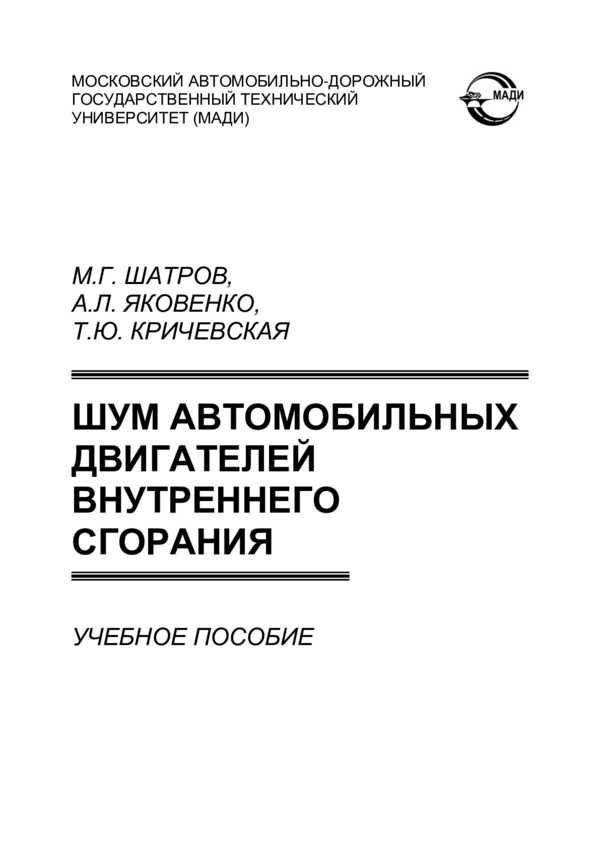 МОСКОВСКИЙ АВТОМОБИЛЬНО-ДОРОЖНЫЙ
ГОСУДАРСТВЕННЫЙ ТЕХНИЧЕСКИЙ
УНИВЕРСИТЕТ (МАДИ)

МАДИ

М.Г. ШАТРОВ,
А.Л. ЯКОВЕНКО,
Т.Ю. КРИЧЕВСКАЯ

ШУМ АВТОМОБИЛЬНЫХ
ДВИГАТЕЛЕЙ
ВНУТРЕННЕГО
СГОРАНИЯ

УЧЕБНОЕ ПОСОБИЕ